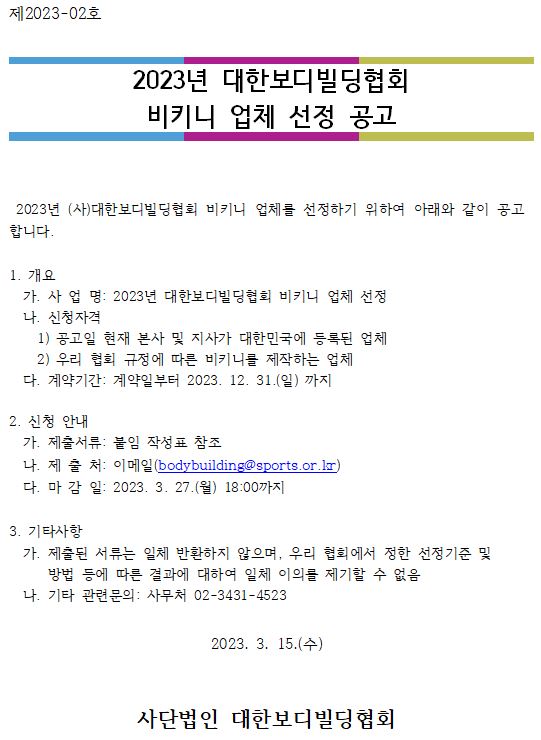 제2023-02호

2023년 대한보디빌딩협회
비키니 업체 선정 공고

2023년 (사)대한보디빌딩협회 비키니 업체를 선정하기 위하여 아래와 같이 공고합니다.

1. 개요
가. 사 업 명: 2023년 대한보디빌딩협회 비키니 업체 선정
나. 신청자격
1) 공고일 현재 본사 및 지사가 대한민국에 등록된 업체
2) 우리 협회 규정에 따른 비키니를 제작하는 업체
다. 계약기간: 계약일부터 2023. 12. 31.(일) 까지

2. 신청 안내
가. 제출서류: 붙임 작성표 참조
나. 제 출 처: 이메일(bodybuilding@sports.or.kr)
다. 마 감 일: 2023. 3. 27.(월) 18:00까지

3. 기타사항
가. 제출된 서류는 일체 반환하지 않으며, 우리 협회에서 정한 선정기준 및 방법 등에 따른 결과에 대하여 일체 이의를 제기할 수 없음
나. 기타 관련문의: 사무처 02-3431-4523

2023. 3. 15.(수)

사단법인 대한보디빌딩협회